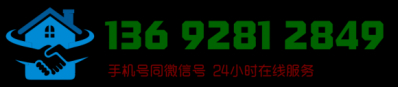 136 9281 2849

手机号同微信号 24小时在线服务